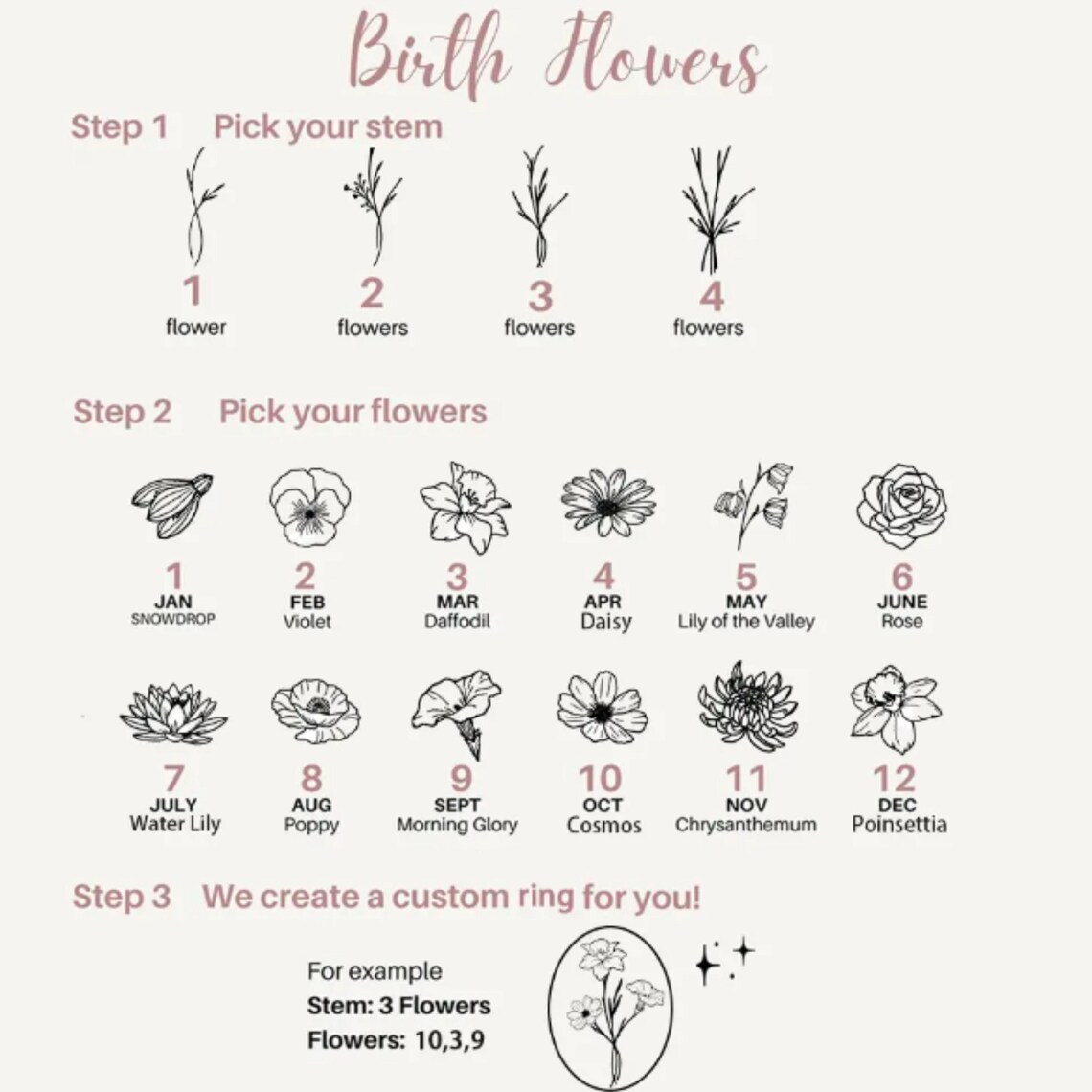 Birth Flowers

Step 1 Pick your stem

1
flower

2
flowers

3
flowers

4
flowers

Step 2 Pick your flowers

1
JAN
SNOWDROP

2
FEB
Violet

3
MAR
Daffodil

4
APR
Daisy

5
MAY
Lily of the Valley

6
JUNE
Rose

7
JULY
Water Lily

8
AUG
Poppy

9
SEPT
Morning Glory

10
OCT
Cosmos

11
NOV
Chrysanthemum

12
DEC
Poinsettia

Step 3 We create a custom ring for you!

For example
Stem: 3 Flowers
Flowers: 10,3,9